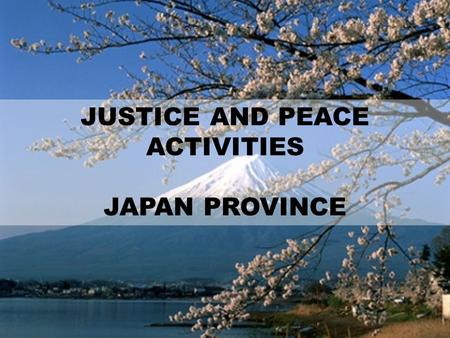 JUSTICE AND PEACE ACTIVITIES

JAPAN PROVINCE